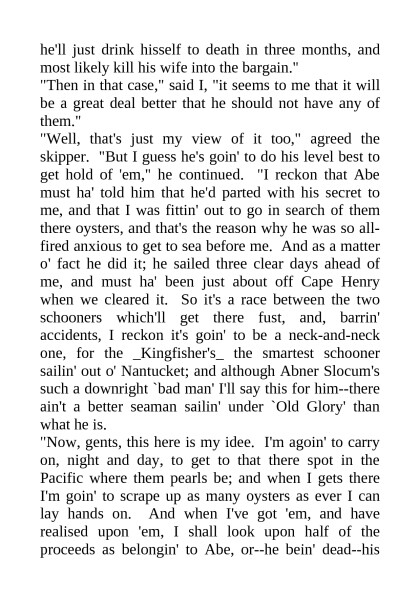 he'll just drink hisself to death in three months, and most likely kill his wife into the bargain."

"Then in that case," said I, "it seems to me that it will be a great deal better that he should not have any of them."

"Well, that's just my view of it too," agreed the skipper. "But I guess he's goin' to do his level best to get hold of 'em," he continued. "I reckon that Abe must ha' told him that he'd parted with his secret to me, and that I was fittin' out to go in search of them there oysters, and that's the reason why he was so all-fired anxious to get to sea before me. And as a matter o' fact he did it; he sailed three clear days ahead of me, and must ha' been just about off Cape Henry when we cleared it. So it's a race between the two schooners which'll get there fust, and, barrin' accidents, I reckon it's goin' to be a neck-and-neck one, for the _Kingfisher's_ the smartest schooner sailin' out o' Nantucket; and although Abner Slocum's such a downright `bad man' I'll say this for him--there ain't a better seaman sailin' under `Old Glory' than what he is.

"Now, gents, this here is my idee. I'm agoin' to carry on, night and day, to get to that there spot in the Pacific where them pearls be; and when I gets there I'm goin' to scrape up as many oysters as ever I can lay hands on. And when I've got 'em, and have realised upon 'em, I shall look upon half of the proceeds as belongin' to Abe, or--he bein' dead--his